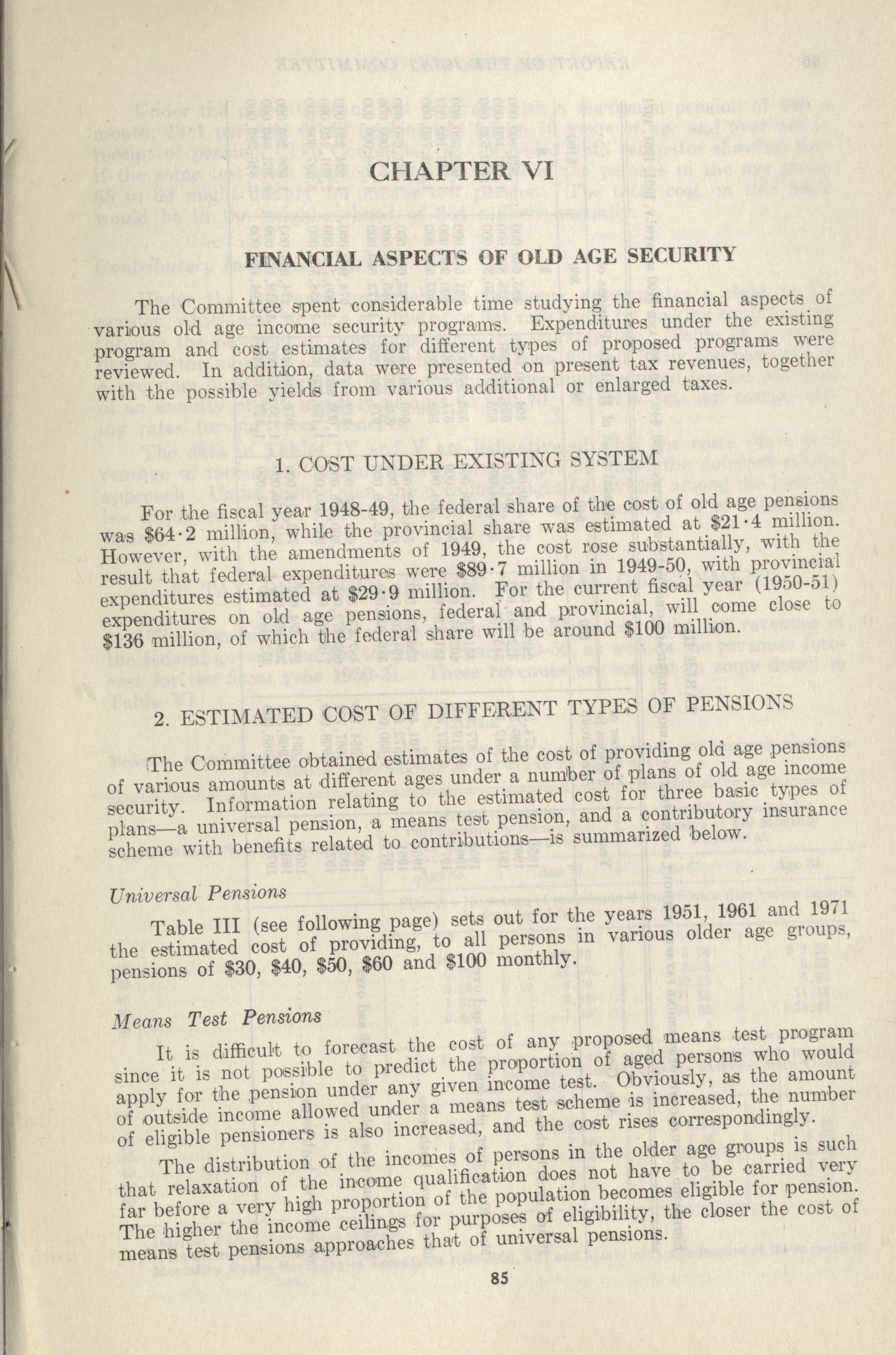 CHAPTER VI

FINANCIAL ASPECTS OF OLD AGE SECURITY

The Committee spent considerable time studying the financial aspects of various old age income security programs. Expenditures under the existing program and cost estimates for different types of proposed programs were reviewed. In addition, data were presented on present tax revenues, together with the possible yields from various additional or enlarged taxes.

1. COST UNDER EXISTING SYSTEM

For the fiscal year 1948-49, the federal share of the cost of old age pensions was \$64·2 million, while the provincial share was estimated at \$21·4 million. However, with the amendments of 1949, the cost rose substantially, with the result that federal expenditures were \$89·7 million in 1949-50, with provincial expenditures estimated at \$29·9 million. For the current fiscal year (1950-51) expenditures on old age pensions, federal and provincial, will come close to \$136 million, of which the federal share will be around \$100 million.

2. ESTIMATED COST OF DIFFERENT TYPES OF PENSIONS

The Committee obtained estimates of the cost of providing old age pensions of various amounts at different ages under a number of plans of old age income security. Information relating to the estimated cost for three basic types of plans—a universal pension, a means test pension, and a contributory insurance scheme with benefits related to contributions—is summarized below.

Universal Pensions

Table III (see following page) sets out for the years 1951, 1961 and 1971 the estimated cost of providing, to all persons in various older age groups, pensions of \$30, \$40, \$50, \$60 and \$100 monthly.

Means Test Pensions

It is difficult to forecast the cost of any proposed means test program since it is not possible to predict the proportion of aged persons who would apply for the pension under any given income test. Obviously, as the amount of outside income allowed under a means test scheme is increased, the number of eligible pensioners is also increased, and the cost rises correspondingly.

The distribution of the incomes of persons in the older age groups is such that relaxation of the income qualification does not have to be carried very far before a very high proportion of the population becomes eligible for pension. The higher the income ceilings for purposes of eligibility, the closer the cost of means test pensions approaches that of universal pensions.

85